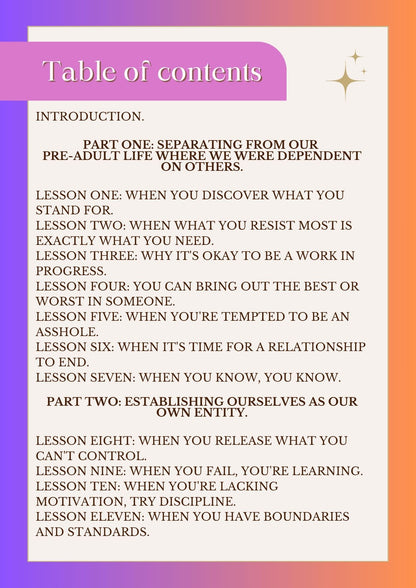 Table of contents

INTRODUCTION.

PART ONE: SEPARATING FROM OUR PRE-ADULT LIFE WHERE WE WERE DEPENDENT ON OTHERS.

LESSON ONE: WHEN YOU DISCOVER WHAT YOU STAND FOR.
LESSON TWO: WHEN WHAT YOU RESIST MOST IS EXACTLY WHAT YOU NEED.
LESSON THREE: WHY IT'S OKAY TO BE A WORK IN PROGRESS.
LESSON FOUR: YOU CAN BRING OUT THE BEST OR WORST IN SOMEONE.
LESSON FIVE: WHEN YOU'RE TEMPTED TO BE AN ASSHOLE.
LESSON SIX: WHEN IT'S TIME FOR A RELATIONSHIP TO END.
LESSON SEVEN: WHEN YOU KNOW, YOU KNOW.

PART TWO: ESTABLISHING OURSELVES AS OUR OWN ENTITY.

LESSON EIGHT: WHEN YOU RELEASE WHAT YOU CAN'T CONTROL.
LESSON NINE: WHEN YOU FAIL, YOU'RE LEARNING.
LESSON TEN: WHEN YOU'RE LACKING MOTIVATION, TRY DISCIPLINE.
LESSON ELEVEN: WHEN YOU HAVE BOUNDARIES AND STANDARDS.